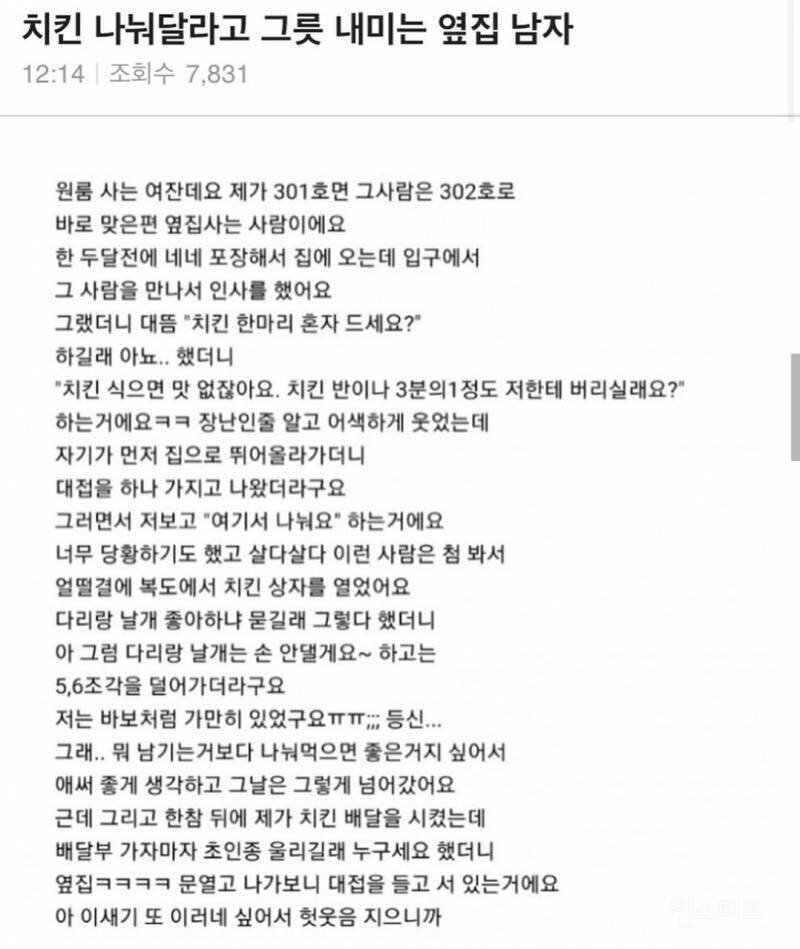 치킨 나눠달라고 그릇 내미는 옆집 남자

12:14 | 조회수 7,831

원룸 사는 여잔데요 제가 301호면 그사람은 302호로
바로 맞은편 옆집사는 사람이에요
한 두달전에 네네 포장해서 집에 오는데 입구에서
그 사람을 만나서 인사를 했어요
그랬더니 대뜸 "치킨 한마리 혼자 드세요?"
하길래 아뇨.. 했더니
"치킨 식으면 맛 없잖아요. 치킨 반이나 3분의1정도 저한테 버리실래요?"
하는거에요ㅋㅋ 장난인줄 알고 어색하게 웃었는데
자기가 먼저 집으로 뛰어올라가더니
대접을 하나 가지고 나왔더라구요
그러면서 저보고 "여기서 나눠요" 하는거에요
너무 당황하기도 했고 살다살다 이런 사람은 첨 봐서
얼떨결에 복도에서 치킨 상자를 열었어요
다리랑 날개 좋아하냐 묻길래 그렇다 했더니
아 그럼 다리랑 날개는 손 안댈게요~ 하고는
5,6조각을 덜어가더라구요
저는 바보처럼 가만히 있었구요ㅠㅠ;;; 등신...
그래.. 뭐 남기는거보다 나눠먹으면 좋은거지 싶어서
애써 좋게 생각하고 그날은 그렇게 넘어갔어요
근데 그리고 한참 뒤에 제가 치킨 배달을 시켰는데
배달부 가자마자 초인종 울리길래 누구세요 했더니
옆집ㅋㅋㅋㅋ 문열고 나가보니 대접을 들고 서 있는거에요
아 이새기 또 이러네 싶어서 헛웃음 지으니까

인스티즈